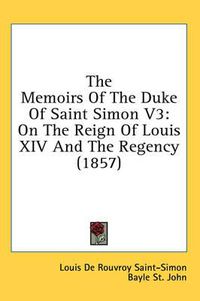 The Memoirs Of The Duke Of Saint Simon V3: On The Reign Of Louis XIV And The Regency (1857)

Louis De Rouvroy Saint-Simon
Bayle St. John